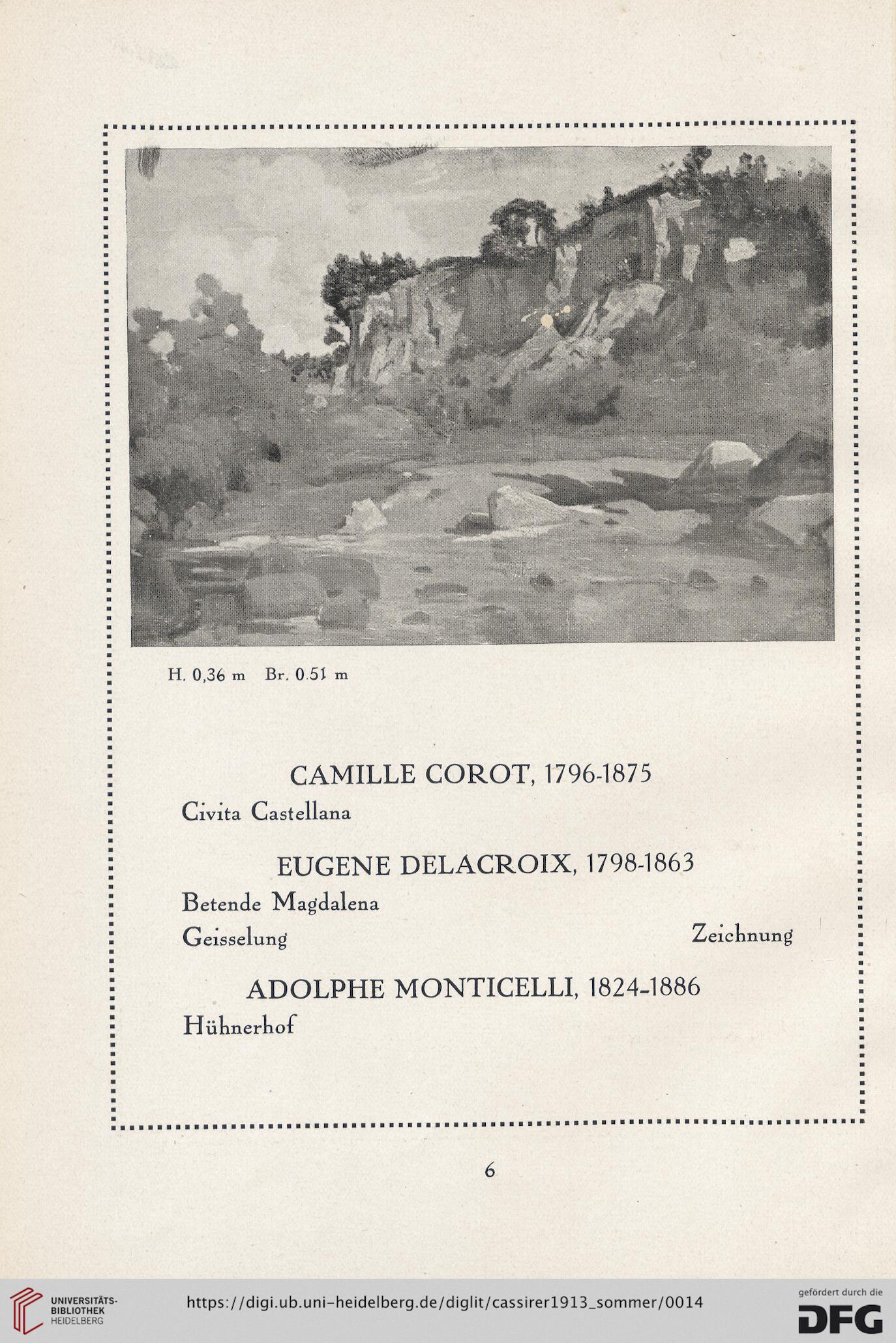 H. 0,36 m Br. 0.51 m

CAMILLE COROT, 1796-1875

Civita Castellana

EUGENE DELACROIX, 1798-1863

Betende Magdalena

Geisselung Zeichnung

ADOLPHE MONTICELLI, 1824-1886

Hühnerhof

6

UNIVERSITÄTS-BIBLIOTHEK HEIDELBERG

https://digi.ub.uni-heidelberg.de/diglit/cassirer1913_sommer/0014

gefördert durch die DFG